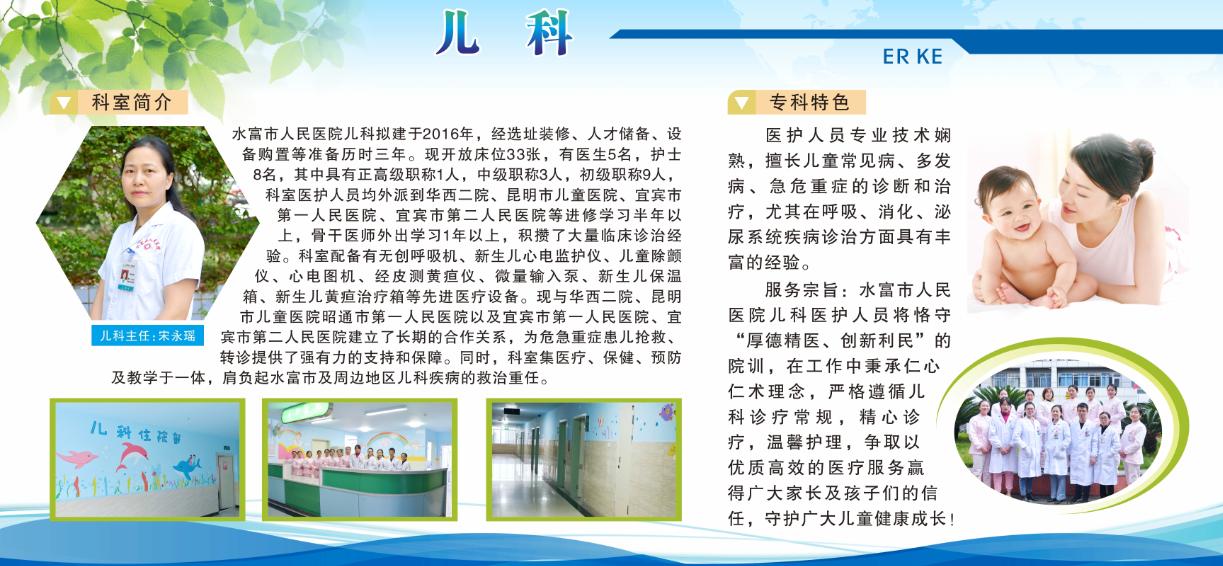 儿 科

ER KE

科室简介

水富市人民医院儿科拟建于2016年，经选址装修、人才储备、设备购置等准备历时三年。现开放床位33张，有医生5名，护士8名，其中具有正高级职称1人，中级职称3人，初级职称9人，科室医护人员均外派到华西二院、昆明市儿童医院、宜宾市第一人民医院、宜宾市第二人民医院等进修学习半年以上，骨干医师外出学习1年以上，积攒了大量临床诊治经验。科室配备有无创呼吸机、新生儿心电监护仪、儿童除颤仪、心电图机、经皮测黄疸仪、微量输入泵、新生儿保温箱、新生儿黄疸治疗箱等先进医疗设备。现与华西二院、昆明市儿童医院昭通市第一人民医院以及宜宾市第一人民医院、宜宾市第二人民医院建立了长期的合作关系，为危急重症患儿抢救、转诊提供了强有力的支持和保障。同时，科室集医疗、保健、预防及教学于一体，肩负起水富市及周边地区儿科疾病的救治重任。

儿科主任：宋永瑶

儿科住院部

专科特色

医护人员专业技术娴熟，擅长儿童常见病、多发病、急危重症的诊断和治疗，尤其在呼吸、消化、泌尿系统疾病诊治方面具有丰富的经验。

服务宗旨：水富市人民医院儿科医护人员将恪守“厚德精医、创新利民”的院训，在工作中秉承仁心仁术理念，严格遵循儿科诊疗常规，精心诊疗，温馨护理，争取以优质高效的医疗服务赢得广大家长及孩子们的信任，守护广大儿童健康成长！